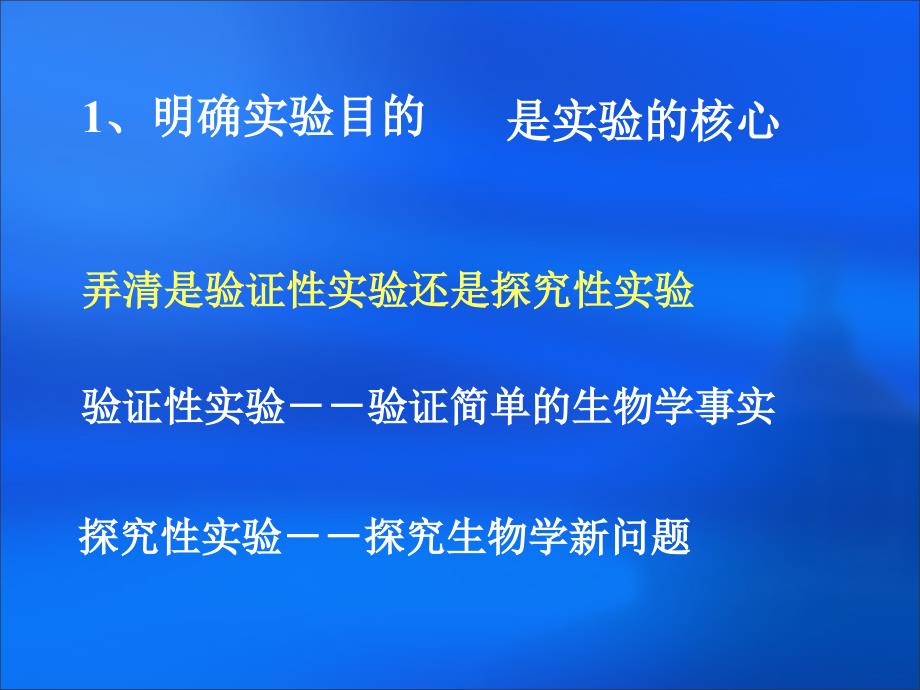 1、明确实验目的　　是实验的核心

弄清是验证性实验还是探究性实验

验证性实验－－验证简单的生物学事实

探究性实验－－探究生物学新问题